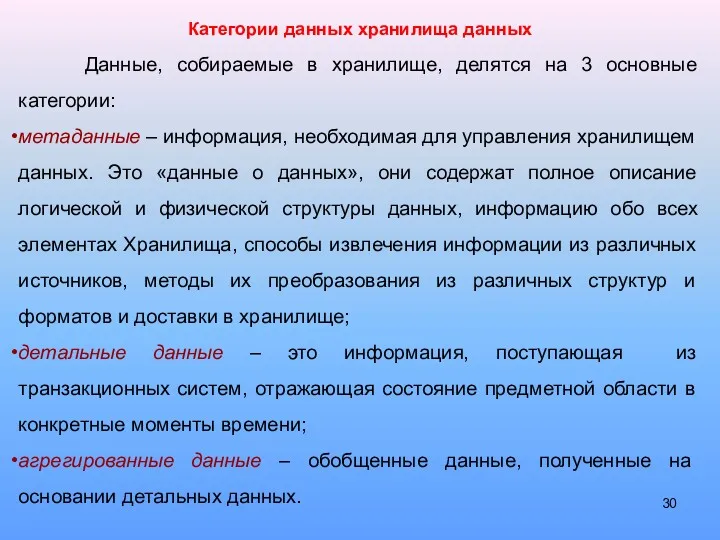 Категории данных хранилища данных

Данные, собираемые в хранилище, делятся на 3 основные категории:

•метаданные – информация, необходимая для управления хранилищем данных. Это «данные о данных», они содержат полное описание логической и физической структуры данных, информацию обо всех элементах Хранилища, способы извлечения информации из различных источников, методы их преобразования из различных структур и форматов и доставки в хранилище;

•детальные данные – это информация, поступающая из транзакционных систем, отражающая состояние предметной области в конкретные моменты времени;

•агрегированные данные – обобщенные данные, полученные на основании детальных данных.

30